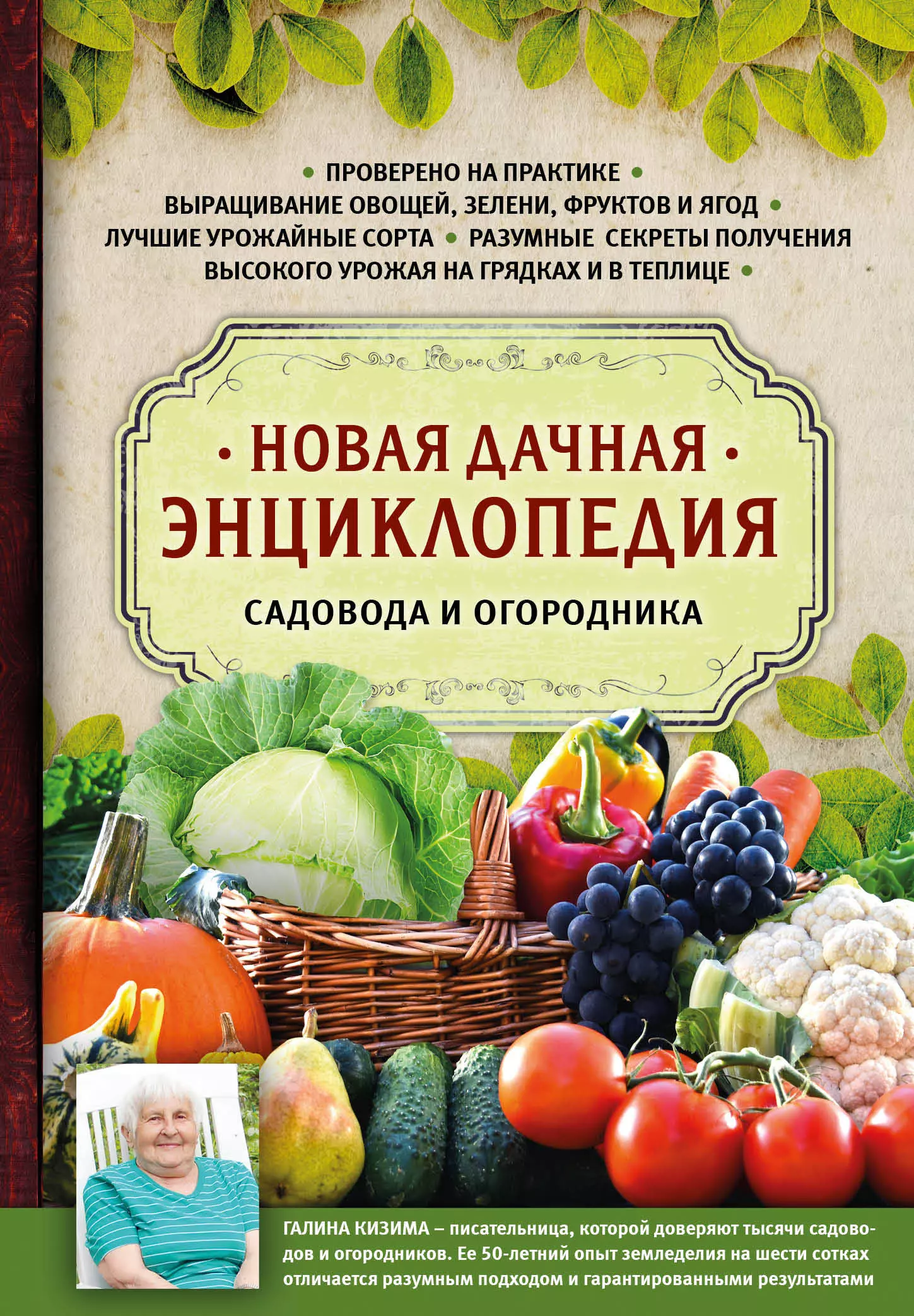 • ПРОВЕРЕНО НА ПРАКТИКЕ •
ВЫРАЩИВАНИЕ ОВОЩЕЙ, ЗЕЛЕНИ, ФРУКТОВ И ЯГОД •
ЛУЧШИЕ УРОЖАЙНЫЕ СОРТА • РАЗУМНЫЕ СЕКРЕТЫ ПОЛУЧЕНИЯ
ВЫСОКОГО УРОЖАЯ НА ГРЯДКАХ И В ТЕПЛИЦЕ •

• НОВАЯ ДАЧНАЯ •
ЭНЦИКЛОПЕДИЯ
САДОВОДА И ОГОРОДНИКА

ГАЛИНА КИЗИМА – писательница, которой доверяют тысячи садоводов и огородников. Ее 50-летний опыт земледелия на шести сотках отличается разумным подходом и гарантированными результатами